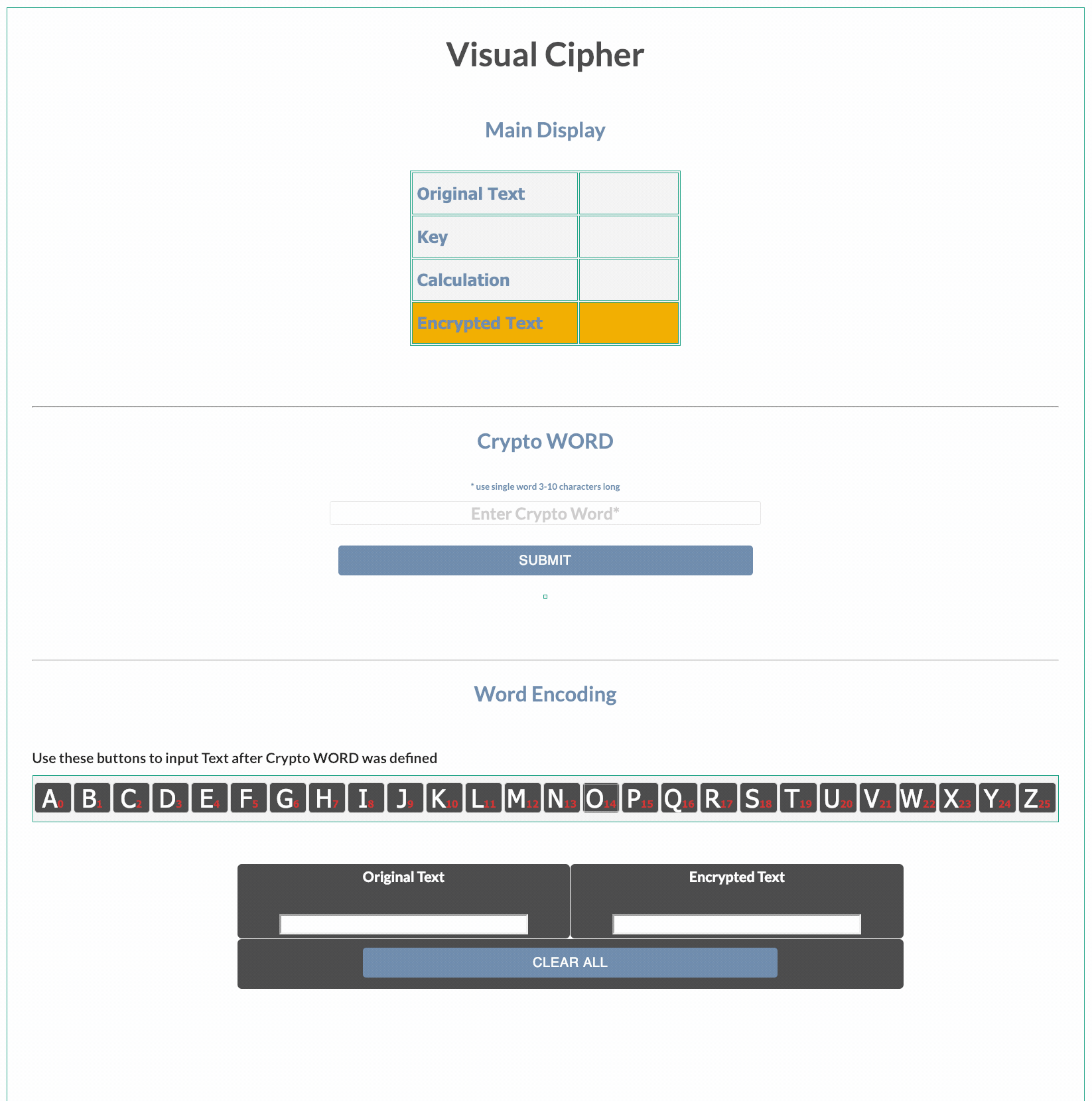 Visual Cipher

Main Display

| Original Text | |
|---|---|
| Key | |
| Calculation | |
| Encrypted Text | |

Crypto WORD

* use single word 3-10 characters long

Enter Crypto Word*

SUBMIT

Word Encoding

Use these buttons to input Text after Crypto WORD was defined

A0 B1 C2 D3 E4 F5 G6 H7 I8 J9 K10 L11 M12 N13 O14 P15 Q16 R17 S18 T19 U20 V21 W22 X23 Y24 Z25

Original Text

Encrypted Text

CLEAR ALL